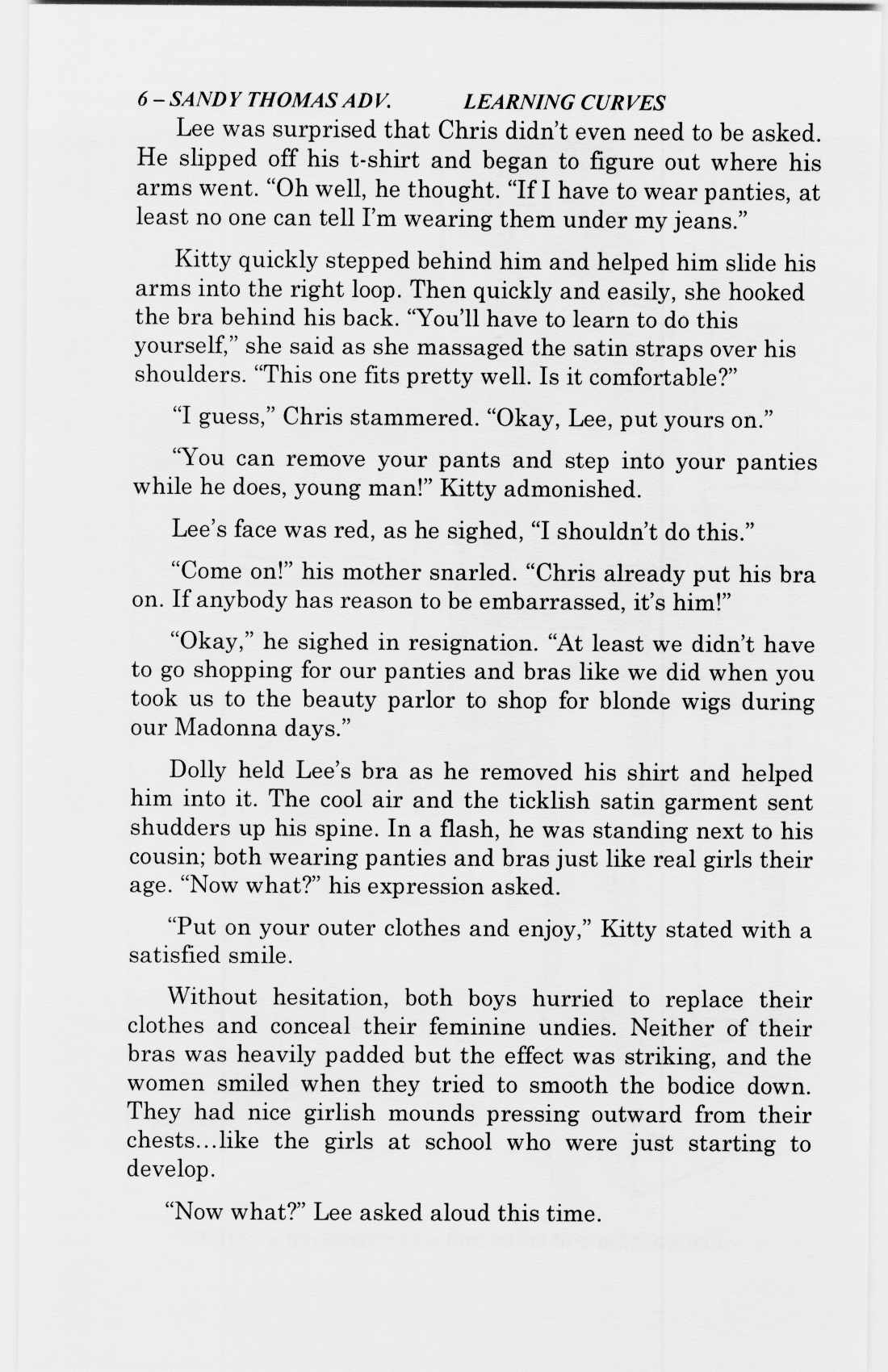 6 – SANDY THOMAS ADV. LEARNING CURVES

Lee was surprised that Chris didn't even need to be asked. He slipped off his t-shirt and began to figure out where his arms went. "Oh well, he thought. "If I have to wear panties, at least no one can tell I'm wearing them under my jeans."

Kitty quickly stepped behind him and helped him slide his arms into the right loop. Then quickly and easily, she hooked the bra behind his back. "You'll have to learn to do this yourself," she said as she massaged the satin straps over his shoulders. "This one fits pretty well. Is it comfortable?"

"I guess," Chris stammered. "Okay, Lee, put yours on."

"You can remove your pants and step into your panties while he does, young man!" Kitty admonished.

Lee's face was red, as he sighed, "I shouldn't do this."

"Come on!" his mother snarled. "Chris already put his bra on. If anybody has reason to be embarrassed, it's him!"

"Okay," he sighed in resignation. "At least we didn't have to go shopping for our panties and bras like we did when you took us to the beauty parlor to shop for blonde wigs during our Madonna days."

Dolly held Lee's bra as he removed his shirt and helped him into it. The cool air and the ticklish satin garment sent shudders up his spine. In a flash, he was standing next to his cousin; both wearing panties and bras just like real girls their age. "Now what?" his expression asked.

"Put on your outer clothes and enjoy," Kitty stated with a satisfied smile.

Without hesitation, both boys hurried to replace their clothes and conceal their feminine undies. Neither of their bras was heavily padded but the effect was striking, and the women smiled when they tried to smooth the bodice down. They had nice girlish mounds pressing outward from their chests...like the girls at school who were just starting to develop.

"Now what?" Lee asked aloud this time.